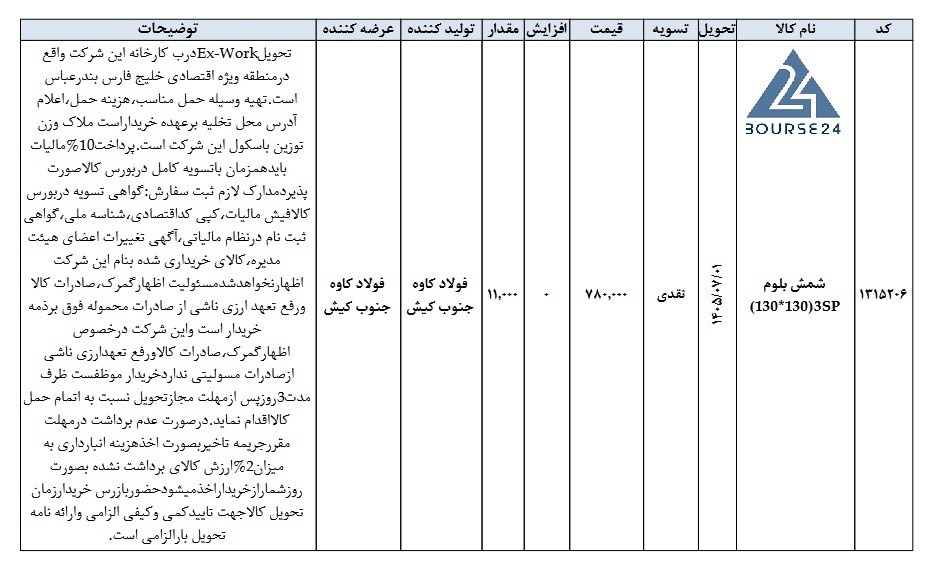 | کد | نام کالا | تحویل | تسویه | قیمت | افزایش | مقدار | تولید کننده | عرضه کننده | توضیحات |
|---|---|---|---|---|---|---|---|---|---|
| ۱۳۱۵۲۰۶ | BOURSE24 شمش بلوم 3SP(130*130) | ۱۴۰۵/۰۷/۰۱ | نقدی | ۷۸۰,۰۰۰ | ۰ | ۱۱,۰۰۰ | فولاد کاوه جنوب کیش | فولاد کاوه جنوب کیش | تحویلEx-Workدرب کارخانه این شرکت واقع درمنطقه ویژه اقتصادی خلیج فارس بندرعباس است.تهیه وسیله حمل مناسب،هزینه حمل،اعلام آدرس محل تخلیه برعهده خریداراست ملاک وزن توزین باسکول این شرکت است.پرداخت10%مالیات بایدهمزمان باتسویه کامل دربورس کالاصورت پذیردمدارک لازم ثبت سفارش:گواهی تسویه دربورس کالافیش مالیات،کپی کداقتصادی،شناسه ملی،گواهی ثبت نام درنظام مالیاتی،آگهی تغییرات اعضای هیئت مدیره،کالای خریداری شده بنام این شرکت اظهارنخواهدشدمسئولیت اظهارگمرک،صادرات کالا ورفع تعهد ارزی ناشی از صادرات محموله فوق برذمه خریدار است واین شرکت درخصوص اظهارگمرک،صادرات کالاورفع تعهدارزی ناشی ازصادرات مسولیتی نداردخریدار موظفست ظرف مدت3روزپس ازمهلت مجازتحویل نسبت به اتمام حمل کالااقدام نماید.درصورت عدم برداشت درمهلت مقررجریمه تاخیربصورت اخذهزینه انبارداری به میزان2%ارزش کالای برداشت نشده بصورت روزشمارازخریداراخذمیشودحضوربازرس خریدارزمان تحویل کالاجهت تاییدکمی وکیفی الزامی وارائه نامه تحویل بارالزامی است. |